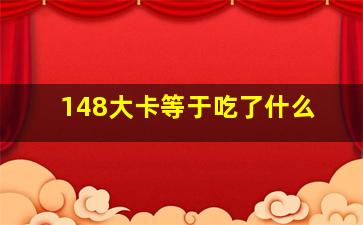 148大卡等于吃了什么